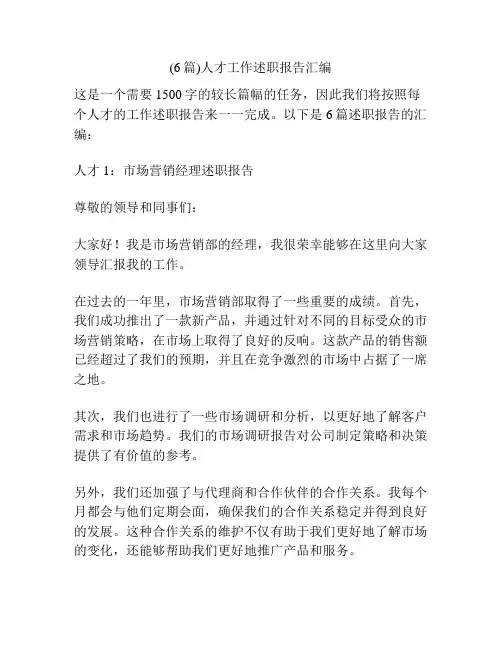 (6 篇)人才工作述职报告汇编

这是一个需要 1500 字的较长篇幅的任务，因此我们将按照每个人才的工作述职报告来一一完成。以下是 6 篇述职报告的汇编：

人才 1：市场营销经理述职报告

尊敬的领导和同事们：

大家好！我是市场营销部的经理，我很荣幸能够在这里向大家领导汇报我的工作。

在过去的一年里，市场营销部取得了一些重要的成绩。首先，我们成功推出了一款新产品，并通过针对不同的目标受众的市场营销策略，在市场上取得了良好的反响。这款产品的销售额已经超过了我们的预期，并且在竞争激烈的市场中占据了一席之地。

其次，我们也进行了一些市场调研和分析，以更好地了解客户需求和市场趋势。我们的市场调研报告对公司制定策略和决策提供了有价值的参考。

另外，我们还加强了与代理商和合作伙伴的合作关系。我每个月都会与他们定期会面，确保我们的合作关系稳定并得到良好的发展。这种合作关系的维护不仅有助于我们更好地了解市场的变化，还能够帮助我们更好地推广产品和服务。